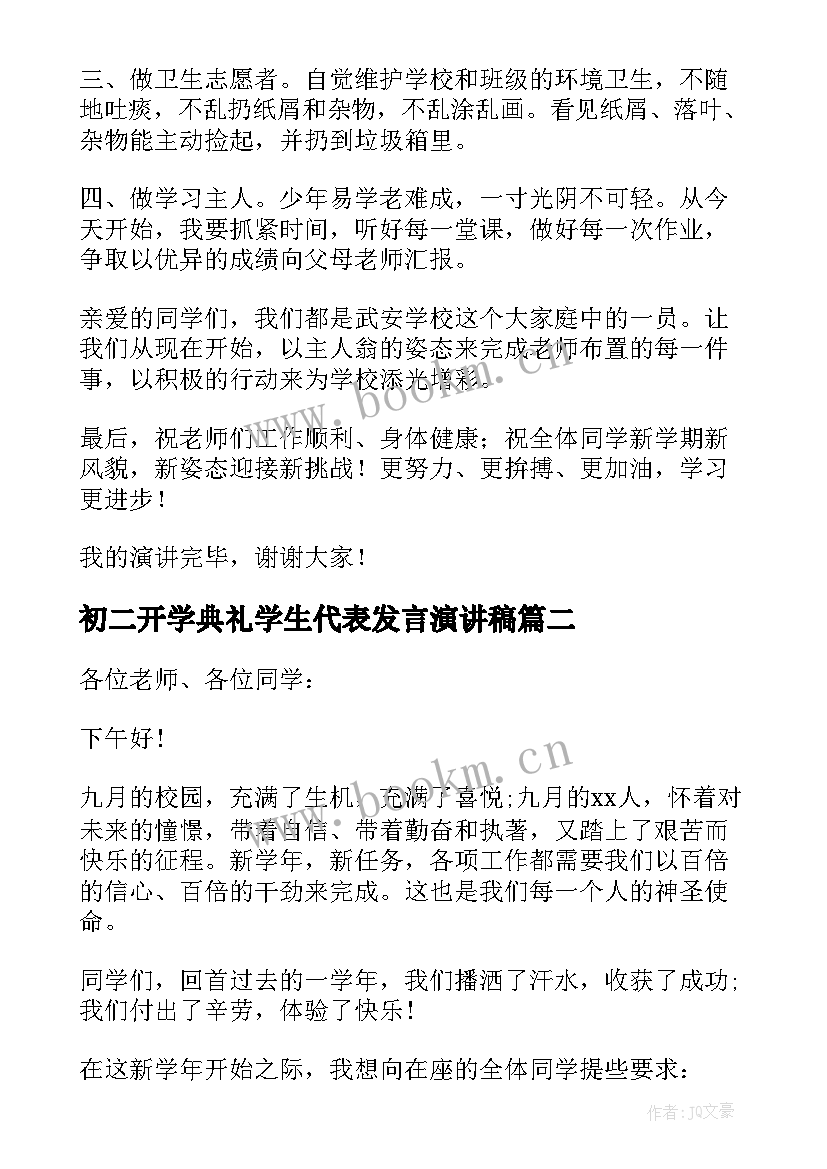 三、做卫生志愿者。自觉维护学校和班级的环境卫生，不随地吐痰，不乱扔纸屑和杂物，不乱涂乱画。看见纸屑、落叶、杂物能主动捡起，并扔到垃圾箱里。

四、做学习主人。少年易学老难成，一寸光阴不可轻。从今天开始，我要抓紧时间，听好每一堂课，做好每一次作业，争取以优异的成绩向父母老师汇报。

亲爱的同学们，我们都是武安学校这个大家庭中的一员。让我们从现在开始，以主人翁的姿态来完成老师布置的每一件事，以积极的行动来为学校添光增彩。

最后，祝老师们工作顺利、身体健康；祝全体同学新学期新风貌，新姿态迎接新挑战！更努力、更拚搏、更加油，学习更进步！

我的演讲完毕，谢谢大家！

初二开学典礼学生代表发言演讲稿篇二

各位老师、各位同学：

下午好！

九月的校园，充满了生机，充满了喜悦;九月的xx人，怀着对未来的憧憬，带着自信、带着勤奋和执著，又踏上了艰苦而快乐的征程。新学年，新任务，各项工作都需要我们以百倍的信心、百倍的干劲来完成。这也是我们每一个人的神圣使命。

同学们，回首过去的一学年，我们播洒了汗水，收获了成功;我们付出了辛劳，体验了快乐！

在这新学年开始之际，我想向在座的全体同学提些要求：

www.bookm.cn

www.bookm.cn

作者：JQ文豪